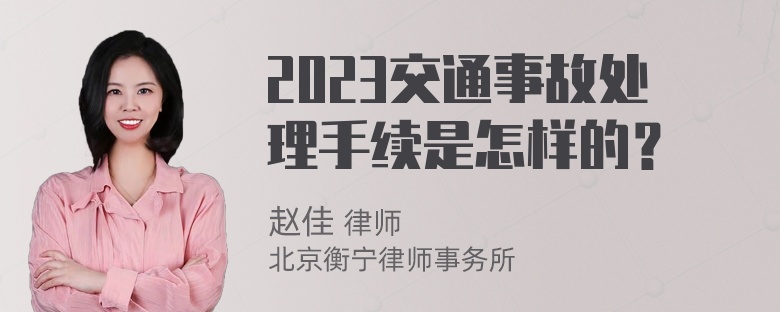 2023交通事故处理手续是怎样的？

赵佳 律师
北京衡宁律师事务所